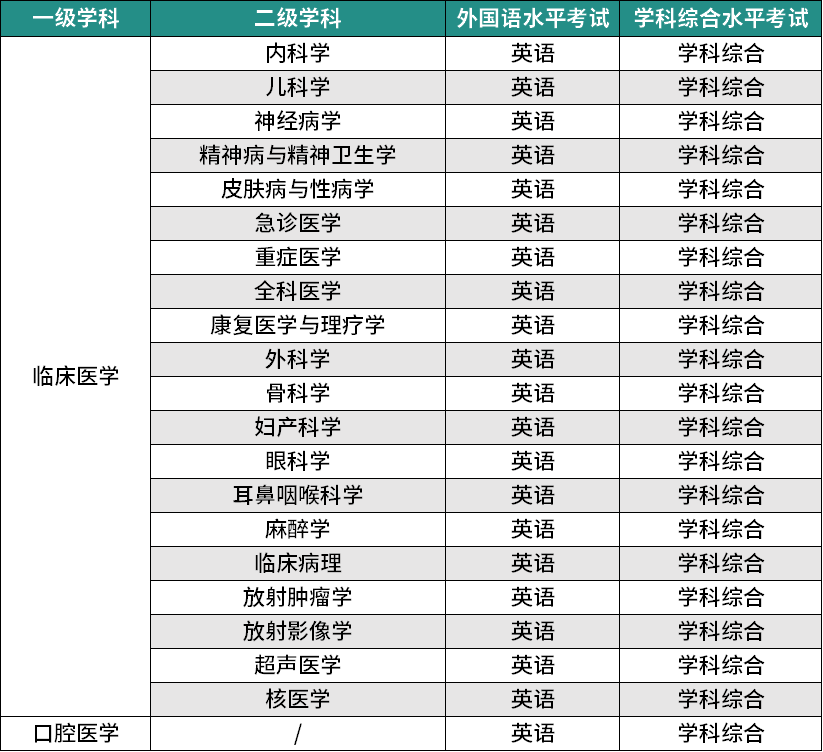 | 一级学科 | 二级学科 | 外国语水平考试 | 学科综合水平考试 |
|---|---|---|---|
| 临床医学 | 内科学 | 英语 | 学科综合 |
|  | 儿科学 | 英语 | 学科综合 |
|  | 神经病学 | 英语 | 学科综合 |
|  | 精神病与精神卫生学 | 英语 | 学科综合 |
|  | 皮肤病与性病学 | 英语 | 学科综合 |
|  | 急诊医学 | 英语 | 学科综合 |
|  | 重症医学 | 英语 | 学科综合 |
|  | 全科医学 | 英语 | 学科综合 |
|  | 康复医学与理疗学 | 英语 | 学科综合 |
|  | 外科学 | 英语 | 学科综合 |
|  | 骨科学 | 英语 | 学科综合 |
|  | 妇产科学 | 英语 | 学科综合 |
|  | 眼科学 | 英语 | 学科综合 |
|  | 耳鼻咽喉科学 | 英语 | 学科综合 |
|  | 麻醉学 | 英语 | 学科综合 |
|  | 临床病理 | 英语 | 学科综合 |
|  | 放射肿瘤学 | 英语 | 学科综合 |
|  | 放射影像学 | 英语 | 学科综合 |
|  | 超声医学 | 英语 | 学科综合 |
|  | 核医学 | 英语 | 学科综合 |
| 口腔医学 | / | 英语 | 学科综合 |